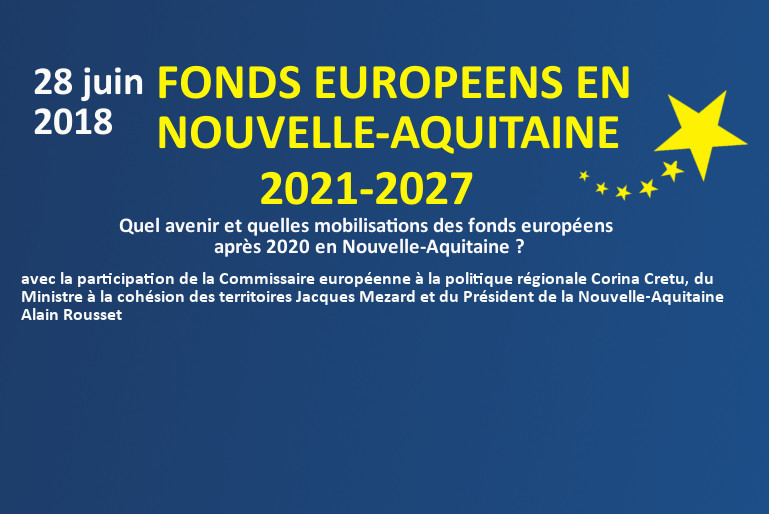 28 juin
2018

FONDS EUROPEENS EN
NOUVELLE-AQUITAINE
2021-2027

Quel avenir et quelles mobilisations des fonds européens après 2020 en Nouvelle-Aquitaine ?

avec la participation de la Commissaire européenne à la politique régionale Corina Cretu, du Ministre à la cohésion des territoires Jacques Mezard et du Président de la Nouvelle-Aquitaine Alain Rousset